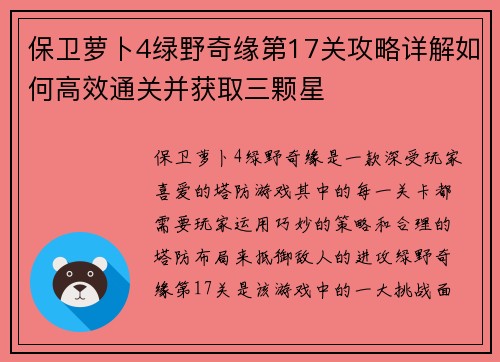 保卫萝卜4绿野奇缘第17关攻略详解如何高效通关并获取三颗星

保卫萝卜4绿野奇缘是一款深受玩家喜爱的塔防游戏其中的每一关卡都需要玩家运用巧妙的策略和合理的塔防布局来抵御敌人的进攻绿野奇缘第17关是该游戏中的一大挑战面